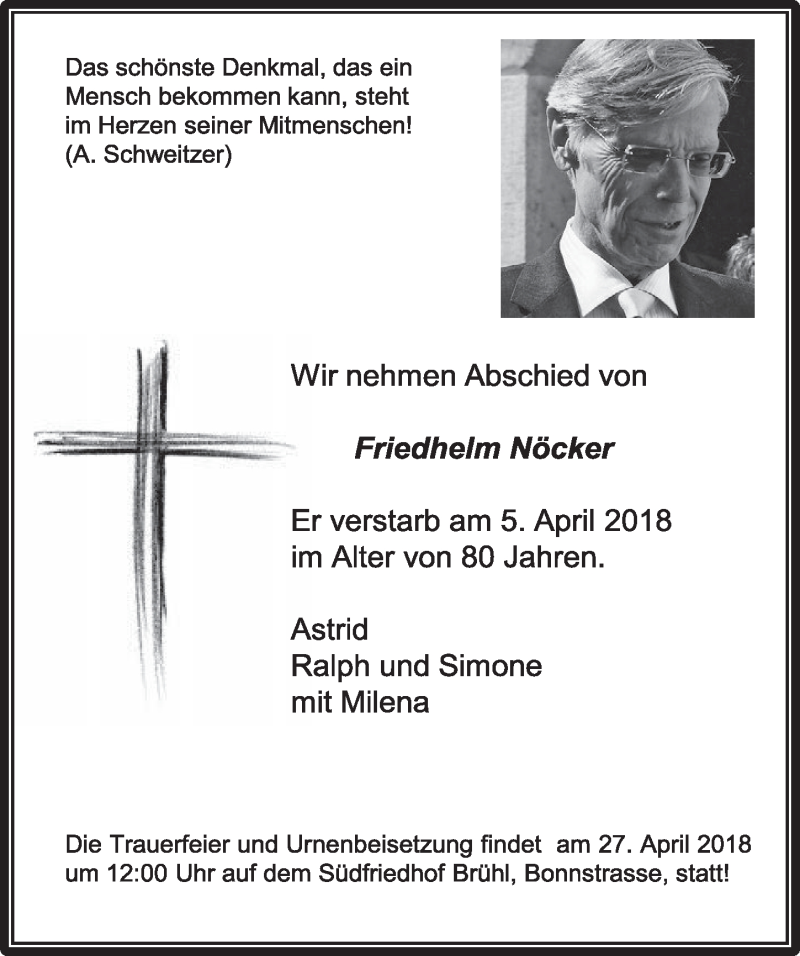 Das schönste Denkmal, das ein Mensch bekommen kann, steht im Herzen seiner Mitmenschen! (A. Schweitzer)

Wir nehmen Abschied von

Friedhelm Nöcker

Er verstarb am 5. April 2018 im Alter von 80 Jahren.

Astrid
Ralph und Simone
mit Milena

Die Trauerfeier und Urnenbeisetzung findet am 27. April 2018 um 12:00 Uhr auf dem Südfriedhof Brühl, Bonnstrasse, statt!